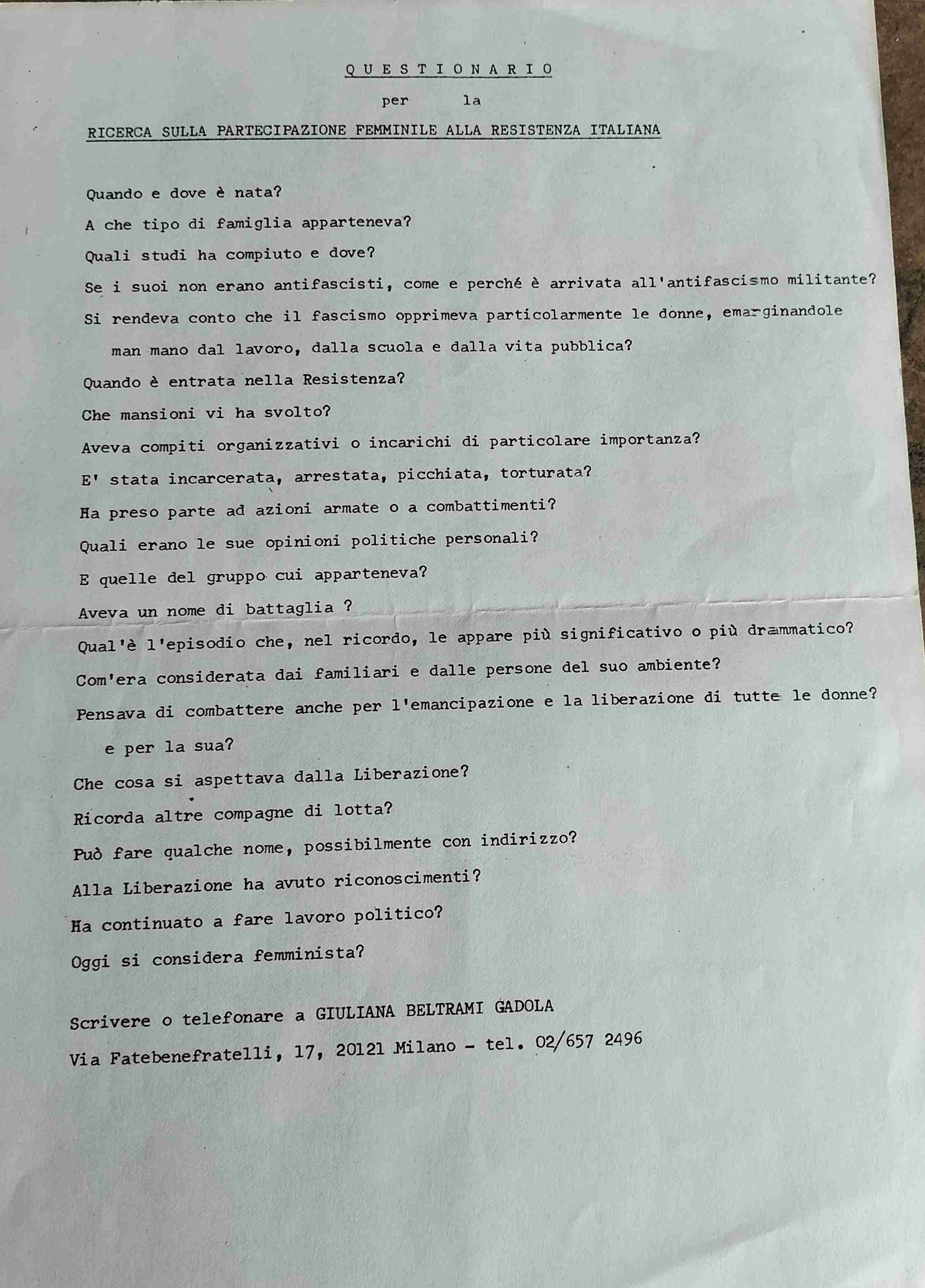 Q U E S T I O N A R I O

per la

RICERCA SULLA PARTECIPAZIONE FEMMINILE ALLA RESISTENZA ITALIANA

Quando e dove è nata?

A che tipo di famiglia apparteneva?

Quali studi ha compiuto e dove?

Se i suoi non erano antifascisti, come e perché è arrivata all'antifascismo militante?

Si rendeva conto che il fascismo opprimeva particolarmente le donne, emarginandole man mano dal lavoro, dalla scuola e dalla vita pubblica?

Quando è entrata nella Resistenza?

Che mansioni vi ha svolto?

Aveva compiti organizzativi o incarichi di particolare importanza?

E' stata incarcerata, arrestata, picchiata, torturata?

Ha preso parte ad azioni armate o a combattimenti?

Quali erano le sue opinioni politiche personali?

E quelle del gruppo cui apparteneva?

Aveva un nome di battaglia ?

Qual'è l'episodio che, nel ricordo, le appare più significativo o più drammatico?

Com'era considerata dai familiari e dalle persone del suo ambiente?

Pensava di combattere anche per l'emancipazione e la liberazione di tutte le donne? e per la sua?

Che cosa si aspettava dalla Liberazione?

Ricorda altre compagne di lotta?

Può fare qualche nome, possibilmente con indirizzo?

Alla Liberazione ha avuto riconoscimenti?

Ha continuato a fare lavoro politico?

Oggi si considera femminista?

Scrivere o telefonare a GIULIANA BELTRAMI GADOLA

Via Fatebenefratelli, 17, 20121 Milano - tel. 02/657 2496